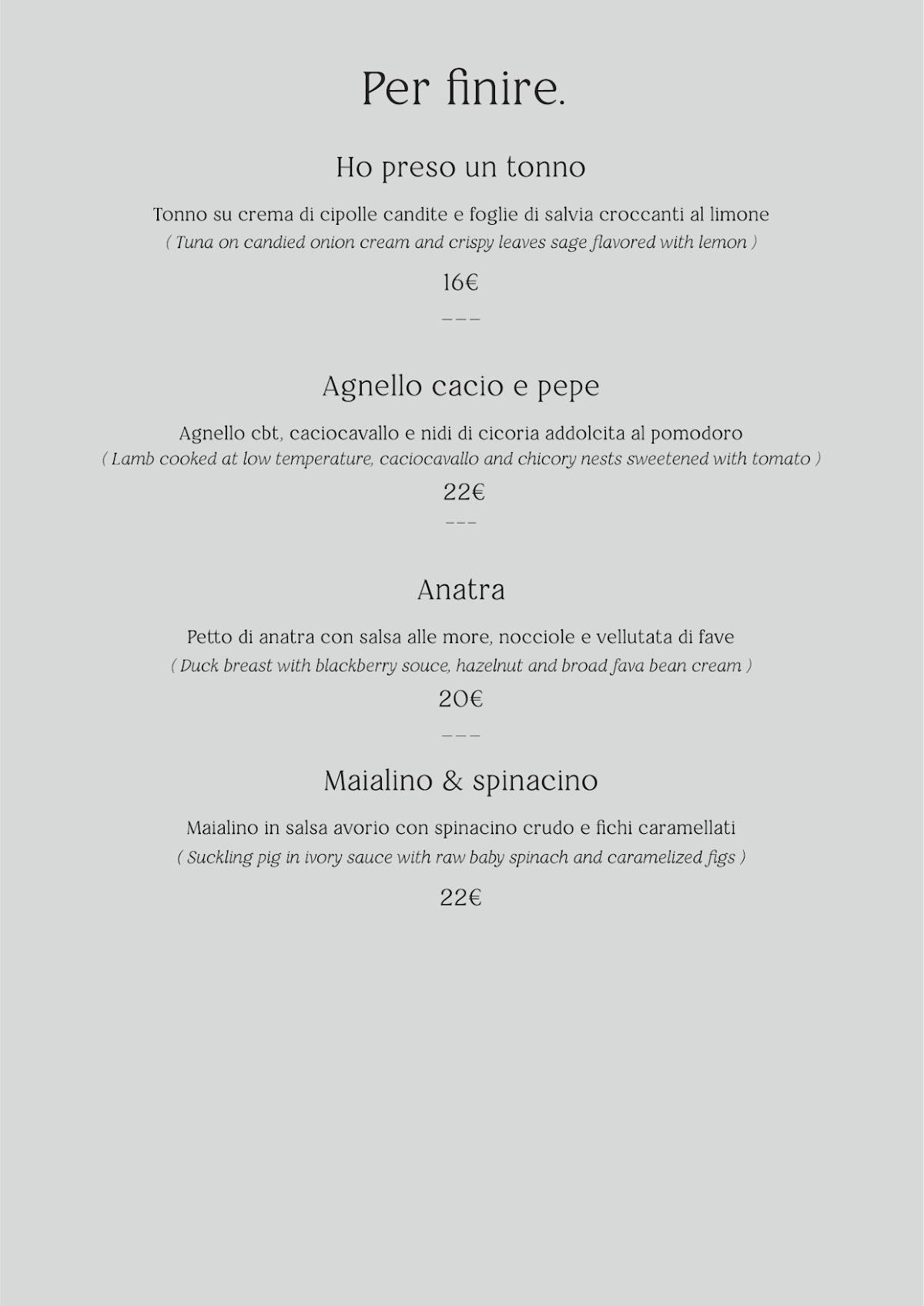 Per finire.

Ho preso un tonno

Tonno su crema di cipolle candite e foglie di salvia croccanti al limone
( Tuna on candied onion cream and crispy leaves sage flavored with lemon )

16€

---

Agnello cacio e pepe

Agnello cbt, caciocavallo e nidi di cicoria addolcita al pomodoro
( Lamb cooked at low temperature, caciocavallo and chicory nests sweetened with tomato )

22€

---

Anatra

Petto di anatra con salsa alle more, nocciole e vellutata di fave
( Duck breast with blackberry souce, hazelnut and broad fava bean cream )

20€

---

Maialino & spinacino

Maialino in salsa avorio con spinacino crudo e fichi caramellati
( Suckling pig in ivory sauce with raw baby spinach and caramelized figs )

22€